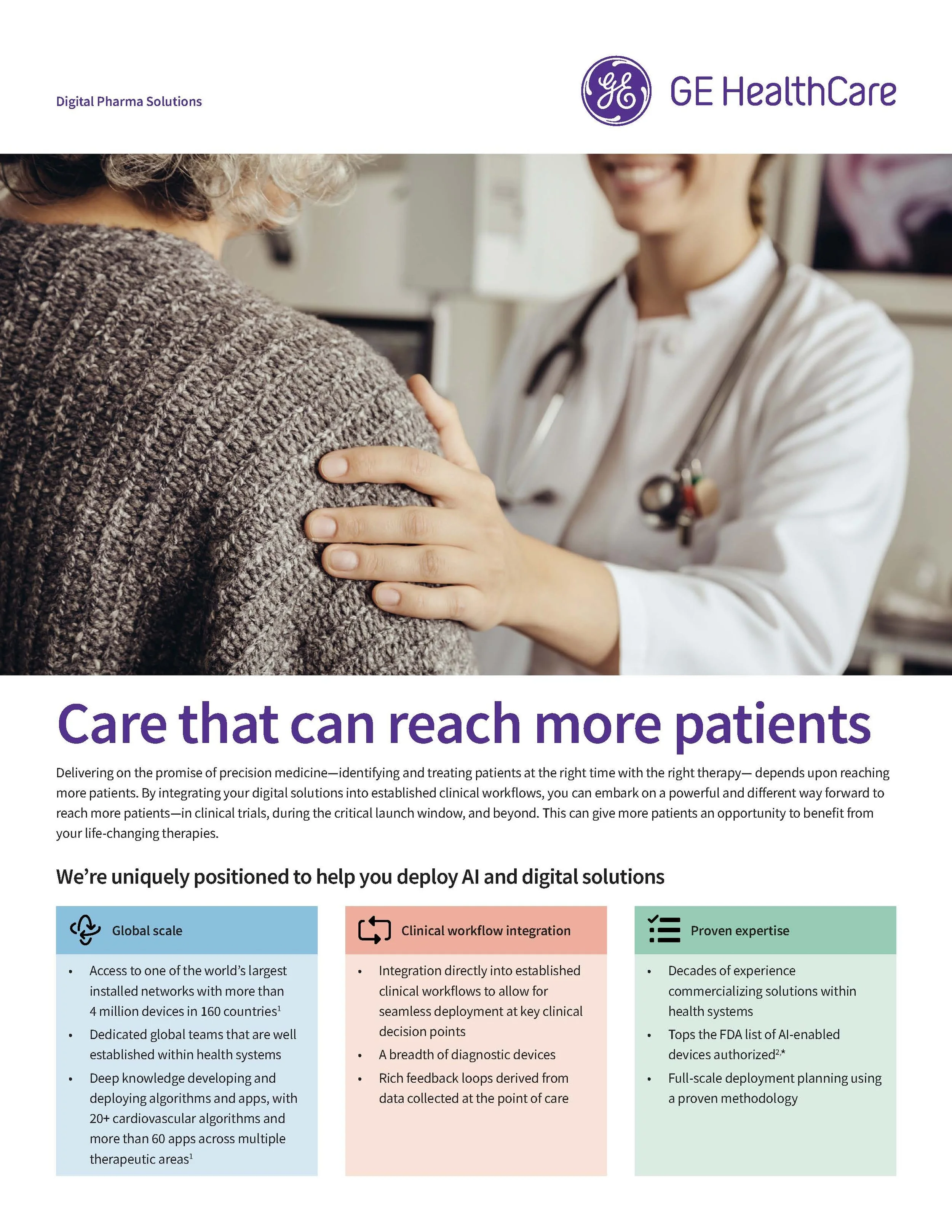 Digital Pharma Solutions

GE HealthCare

Care that can reach more patients

Delivering on the promise of precision medicine—identifying and treating patients at the right time with the right therapy— depends upon reaching more patients. By integrating your digital solutions into established clinical workflows, you can embark on a powerful and different way forward to reach more patients—in clinical trials, during the critical launch window, and beyond. This can give more patients an opportunity to benefit from your life-changing therapies.

We're uniquely positioned to help you deploy AI and digital solutions

Global scale

• Access to one of the world's largest installed networks with more than 4 million devices in 160 countries$^{1}$
• Dedicated global teams that are well established within health systems
• Deep knowledge developing and deploying algorithms and apps, with 20+ cardiovascular algorithms and more than 60 apps across multiple therapeutic areas$^{1}$

Clinical workflow integration

• Integration directly into established clinical workflows to allow for seamless deployment at key clinical decision points
• A breadth of diagnostic devices
• Rich feedback loops derived from data collected at the point of care

Proven expertise

• Decades of experience commercializing solutions within health systems
• Tops the FDA list of AI-enabled devices authorized$^{2,*}$
• Full-scale deployment planning using a proven methodology